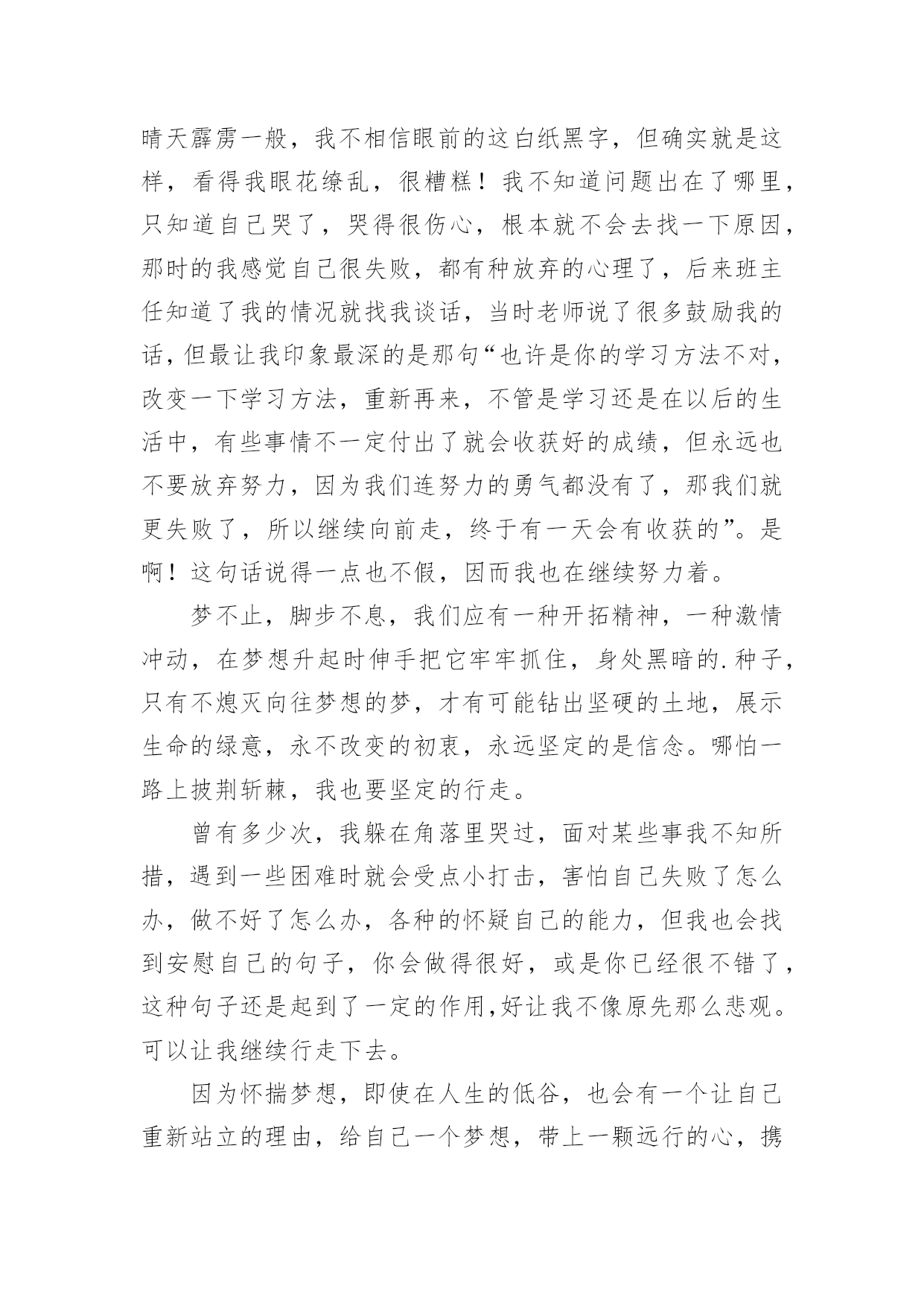 晴天霹雳一般，我不相信眼前的这白纸黑字，但确实就是这样，看得我眼花缭乱，很糟糕！我不知道问题出在了哪里，只知道自己哭了，哭得很伤心，根本就不会去找一下原因，那时的我感觉自己很失败，都有种放弃的心理了，后来班主任知道了我的情况就找我谈话，当时老师说了很多鼓励我的话，但最让我印象最深的是那句“也许是你的学习方法不对，改变一下学习方法，重新再来，不管是学习还是在以后的生活中，有些事情不一定付出了就会收获好的成绩，但永远也不要放弃努力，因为我们连努力的勇气都没有了，那我们就更失败了，所以继续向前走，终于有一天会有收获的”。是啊！这句话说得一点也不假，因而我也在继续努力着。

梦不止，脚步不息，我们应有一种开拓精神，一种激情冲动，在梦想升起时伸手把它牢牢抓住，身处黑暗的.种子，只有不熄灭向往梦想的梦，才有可能钻出坚硬的土地，展示生命的绿意，永不改变的初衷，永远坚定的是信念。哪怕一路上披荆斩棘，我也要坚定的行走。

曾有多少次，我躲在角落里哭过，面对某些事我不知所措，遇到一些困难时就会受点小打击，害怕自己失败了怎么办，做不好了怎么办，各种的怀疑自己的能力，但我也会找到安慰自己的句子，你会做得很好，或是你已经很不错了，这种句子还是起到了一定的作用,好让我不像原先那么悲观。可以让我继续行走下去。

因为怀揣梦想，即使在人生的低谷，也会有一个让自己重新站立的理由，给自己一个梦想，带上一颗远行的心，携